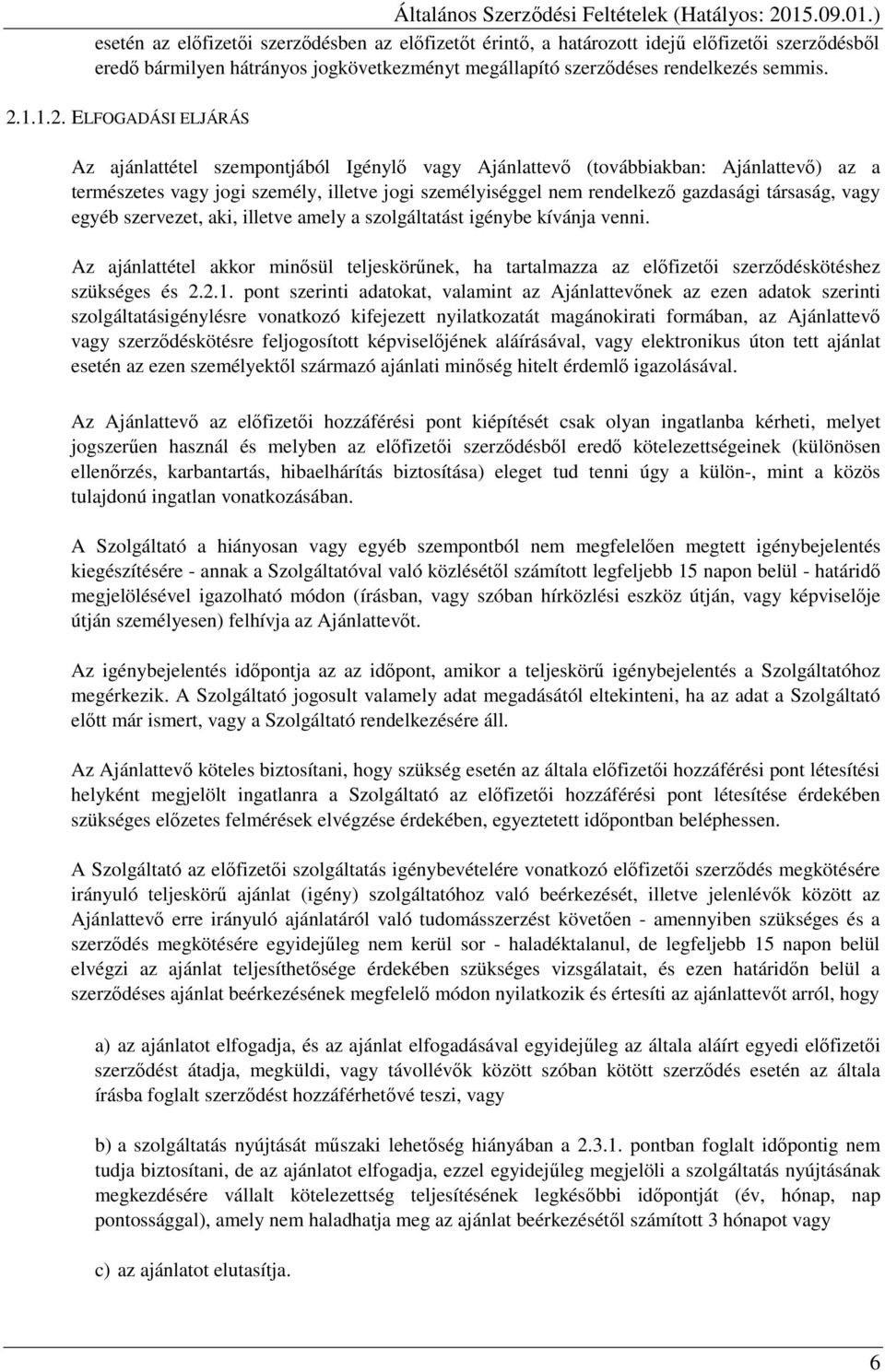 Általános Szerződési Feltételek (Hatályos: 2015.09.01.)

esetén az előfizetői szerződésben az előfizetőt érintő, a határozott idejű előfizetői szerződésből eredő bármilyen hátrányos jogkövetkezményt megállapító szerződéses rendelkezés semmis.

2.1.1.2. ELFOGADÁSI ELJÁRÁS

Az ajánlattétel szempontjából Igénylő vagy Ajánlattevő (továbbiakban: Ajánlattevő) az a természetes vagy jogi személy, illetve jogi személyiséggel nem rendelkező gazdasági társaság, vagy egyéb szervezet, aki, illetve amely a szolgáltatást igénybe kívánja venni.

Az ajánlattétel akkor minősül teljeskörűnek, ha tartalmazza az előfizetői szerződéskötéshez szükséges és 2.2.1. pont szerinti adatokat, valamint az Ajánlattevőnek az ezen adatok szerinti szolgáltatásigénylésre vonatkozó kifejezett nyilatkozatát magánokirati formában, az Ajánlattevő vagy szerződéskötésre feljogosított képviselőjének aláírásával, vagy elektronikus úton tett ajánlat esetén az ezen személyektől származó ajánlati minőség hitelt érdemlő igazolásával.

Az Ajánlattevő az előfizetői hozzáférési pont kiépítését csak olyan ingatlanba kérheti, melyet jogszerűen használ és melyben az előfizetői szerződésből eredő kötelezettségeinek (különösen ellenőrzés, karbantartás, hibaelhárítás biztosítása) eleget tud tenni úgy a külön-, mint a közös tulajdonú ingatlan vonatkozásában.

A Szolgáltató a hiányosan vagy egyéb szempontból nem megfelelően megtett igénybejelentés kiegészítésére - annak a Szolgáltatóval való közlésétől számított legfeljebb 15 napon belül - határidő megjelölésével igazolható módon (írásban, vagy szóban hírközlési eszköz útján, vagy képviselője útján személyesen) felhívja az Ajánlattevőt.

Az igénybejelentés időpontja az az időpont, amikor a teljeskörű igénybejelentés a Szolgáltatóhoz megérkezik. A Szolgáltató jogosult valamely adat megadásától eltekinteni, ha az adat a Szolgáltató előtt már ismert, vagy a Szolgáltató rendelkezésére áll.

Az Ajánlattevő köteles biztosítani, hogy szükség esetén az általa előfizetői hozzáférési pont létesítési helyként megjelölt ingatlanra a Szolgáltató az előfizetői hozzáférési pont létesítése érdekében szükséges előzetes felmérések elvégzése érdekében, egyeztetett időpontban beléphessen.

A Szolgáltató az előfizetői szolgáltatás igénybevételére vonatkozó előfizetői szerződés megkötésére irányuló teljeskörű ajánlat (igény) szolgáltatóhoz való beérkezését, illetve jelenlévők között az Ajánlattevő erre irányuló ajánlatáról való tudomásszerzést követően - amennyiben szükséges és a szerződés megkötésére egyidejűleg nem kerül sor - haladéktalanul, de legfeljebb 15 napon belül elvégzi az ajánlat teljesíthetősége érdekében szükséges vizsgálatait, és ezen határidőn belül a szerződéses ajánlat beérkezésének megfelelő módon nyilatkozik és értesíti az ajánlattevőt arról, hogy

a) az ajánlatot elfogadja, és az ajánlat elfogadásával egyidejűleg az általa aláírt egyedi előfizetői szerződést átadja, megküldi, vagy távollévők között szóban kötött szerződés esetén az általa írásba foglalt szerződést hozzáférhetővé teszi, vagy

b) a szolgáltatás nyújtását műszaki lehetőség hiányában a 2.3.1. pontban foglalt időpontig nem tudja biztosítani, de az ajánlatot elfogadja, ezzel egyidejűleg megjelöli a szolgáltatás nyújtásának megkezdésére vállalt kötelezettség teljesítésének legkésőbbi időpontját (év, hónap, nap pontossággal), amely nem haladhatja meg az ajánlat beérkezésétől számított 3 hónapot vagy

c) az ajánlatot elutasítja.

6